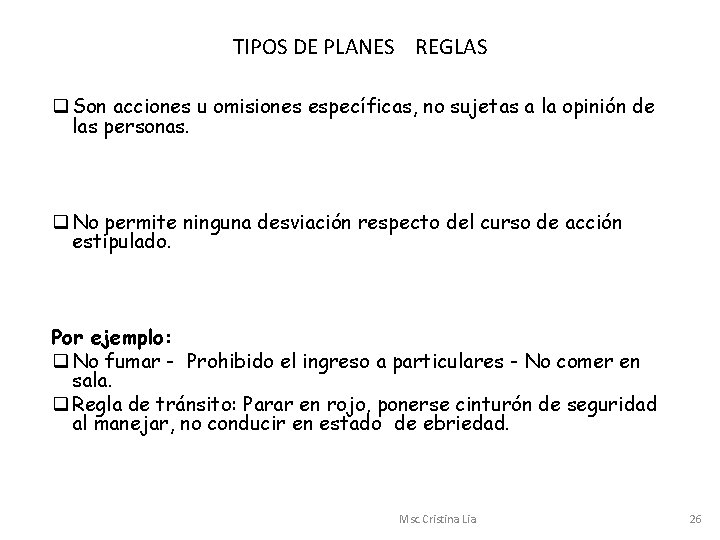 TIPOS DE PLANES    REGLAS

❑ Son acciones u omisiones específicas, no sujetas a la opinión de las personas.

❑ No permite ninguna desviación respecto del curso de acción estipulado.

Por ejemplo:
❑ No fumar -  Prohibido el ingreso a particulares - No comer en sala.
❑ Regla de tránsito: Parar en rojo, ponerse cinturón de seguridad al manejar, no conducir en estado  de ebriedad.

Msc Cristina Lia

26